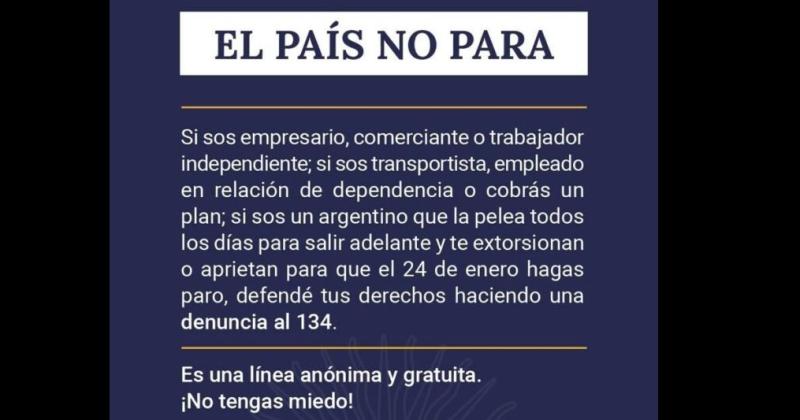 EL PAÍS NO PARA

Si sos empresario, comerciante o trabajador independiente; si sos transportista, empleado en relación de dependencia o cobrás un plan; si sos un argentino que la pelea todos los días para salir adelante y te extorsionan o aprietan para que el 24 de enero hagas paro, defendé tus derechos haciendo una denuncia al 134.

Es una línea anónima y gratuita.
¡No tengas miedo!